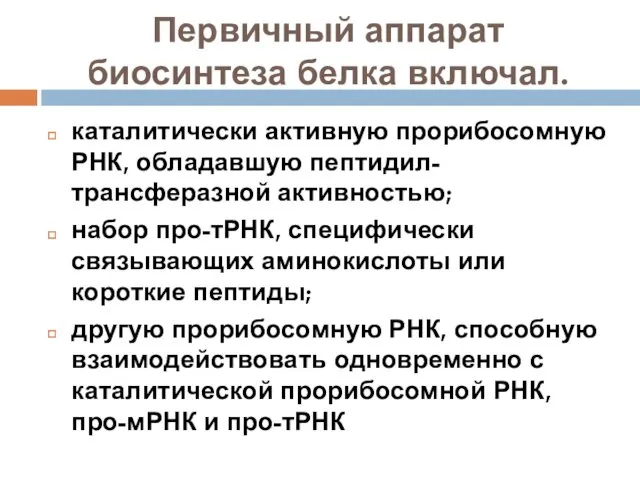 Первичный аппарат биосинтеза белка включал.

каталитически активную прорибосомную РНК, обладавшую пептидил-трансферазной активностью;

набор про-тРНК, специфически связывающих аминокислоты или короткие пептиды;

другую прорибосомную РНК, способную взаимодействовать одновременно с каталитической прорибосомной РНК, про-мРНК и про-тРНК